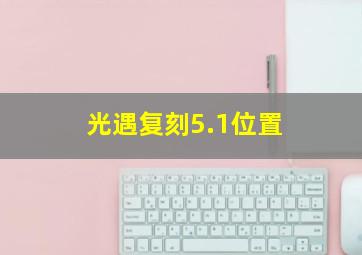 光遇复刻5.1位置